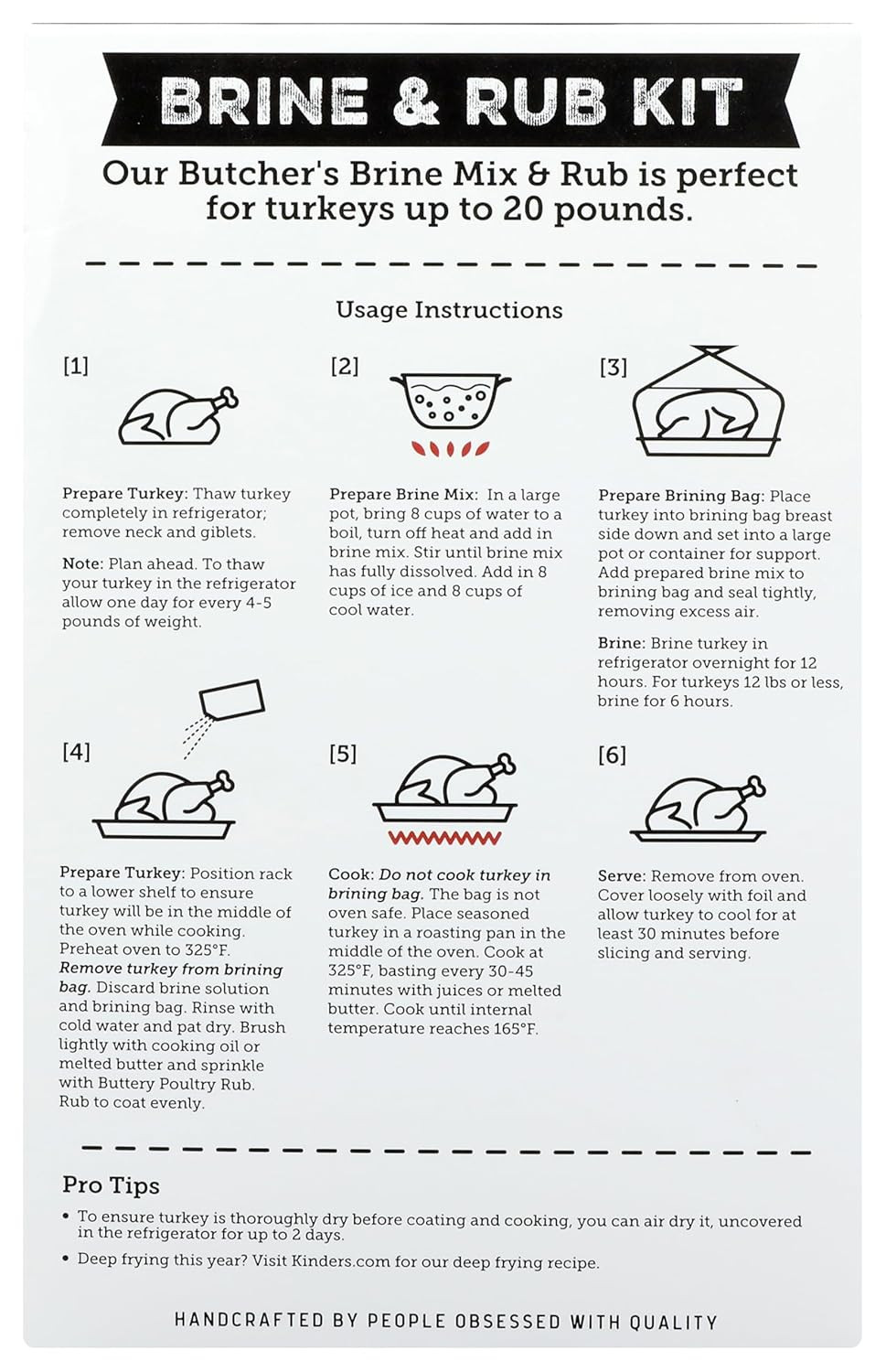 BRINE & RUB KIT

Our Butcher's Brine Mix & Rub is perfect for turkeys up to 20 pounds.

Usage Instructions

[1]

Prepare Turkey: Thaw turkey completely in refrigerator; remove neck and giblets.

Note: Plan ahead. To thaw your turkey in the refrigerator allow one day for every 4-5 pounds of weight.

[2]

Prepare Brine Mix: In a large pot, bring 8 cups of water to a boil, turn off heat and add in brine mix. Stir until brine mix has fully dissolved. Add in 8 cups of ice and 8 cups of cool water.

[3]

Prepare Brining Bag: Place turkey into brining bag breast side down and set into a large pot or container for support. Add prepared brine mix to brining bag and seal tightly, removing excess air.

Brine: Brine turkey in refrigerator overnight for 12 hours. For turkeys 12 lbs or less, brine for 6 hours.

[4]

Prepare Turkey: Position rack to a lower shelf to ensure turkey will be in the middle of the oven while cooking. Preheat oven to 325°F. Remove turkey from brining bag. Discard brine solution and brining bag. Rinse with cold water and pat dry. Brush lightly with cooking oil or melted butter and sprinkle with Buttery Poultry Rub. Rub to coat evenly.

[5]

Cook: Do not cook turkey in brining bag. The bag is not oven safe. Place seasoned turkey in a roasting pan in the middle of the oven. Cook at 325°F, basting every 30-45 minutes with juices or melted butter. Cook until internal temperature reaches 165°F.

[6]

Serve: Remove from oven. Cover loosely with foil and allow turkey to cool for at least 30 minutes before slicing and serving.

Pro Tips

• To ensure turkey is thoroughly dry before coating and cooking, you can air dry it, uncovered in the refrigerator for up to 2 days.
• Deep frying this year? Visit Kinders.com for our deep frying recipe.

HANDCRAFTED BY PEOPLE OBSESSED WITH QUALITY